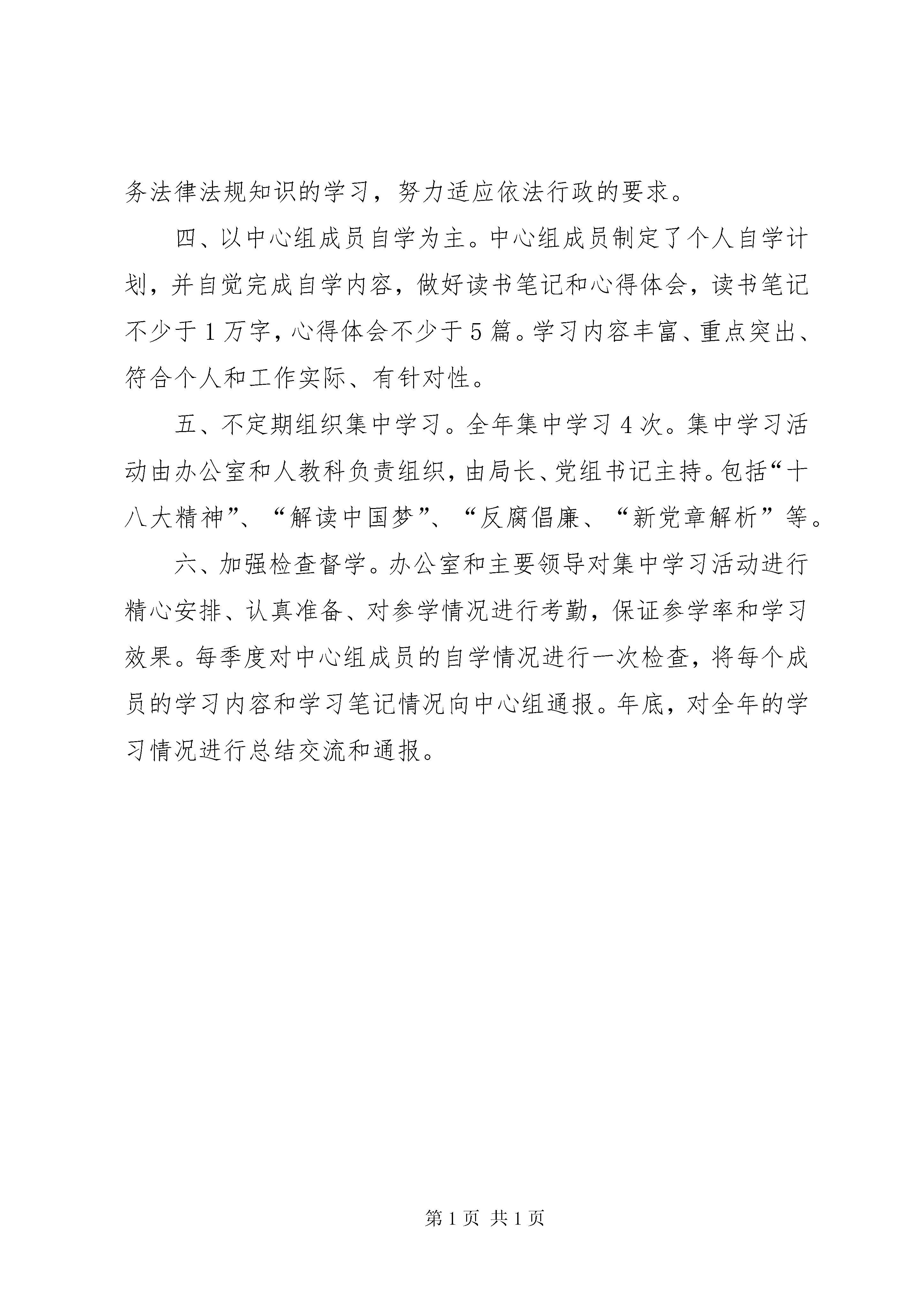 务法律法规知识的学习，努力适应依法行政的要求。

四、以中心组成员自学为主。中心组成员制定了个人自学计划，并自觉完成自学内容，做好读书笔记和心得体会，读书笔记不少于1万字，心得体会不少于5篇。学习内容丰富、重点突出、符合个人和工作实际、有针对性。

五、不定期组织集中学习。全年集中学习4次。集中学习活动由办公室和人教科负责组织，由局长、党组书记主持。包括“十八大精神”、“解读中国梦”、“反腐倡廉、“新党章解析”等。

六、加强检查督学。办公室和主要领导对集中学习活动进行精心安排、认真准备、对参学情况进行考勤，保证参学率和学习效果。每季度对中心组成员的自学情况进行一次检查，将每个成员的学习内容和学习笔记情况向中心组通报。年底，对全年的学习情况进行总结交流和通报。

第1页 共1页